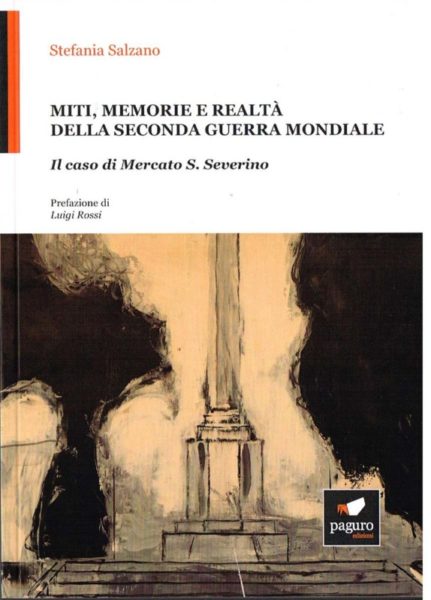 Stefania Salzano

MITI, MEMORIE E REALTÀ
DELLA SECONDA GUERRA MONDIALE

Il caso di Mercato S. Severino

Prefazione di
Luigi Rossi

paguro
edizioni